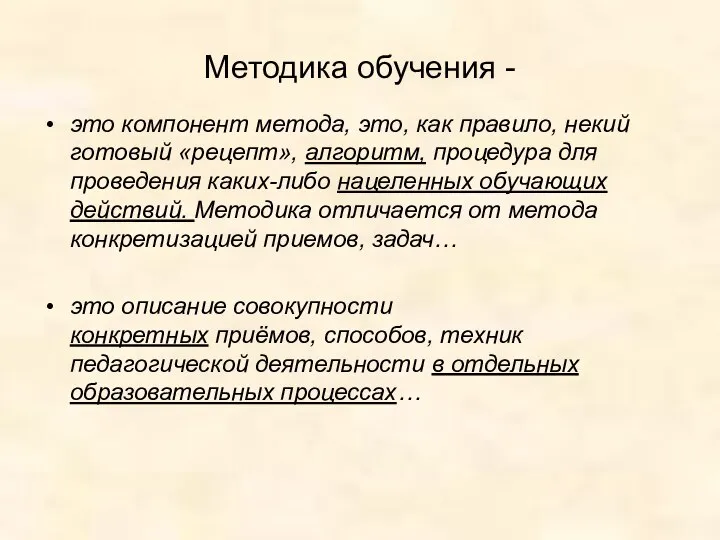 Методика обучения -

• это компонент метода, это, как правило, некий готовый «рецепт», алгоритм, процедура для проведения каких-либо нацеленных обучающих действий. Методика отличается от метода конкретизацией приемов, задач…

• это описание совокупности конкретных приёмов, способов, техник педагогической деятельности в отдельных образовательных процессах…